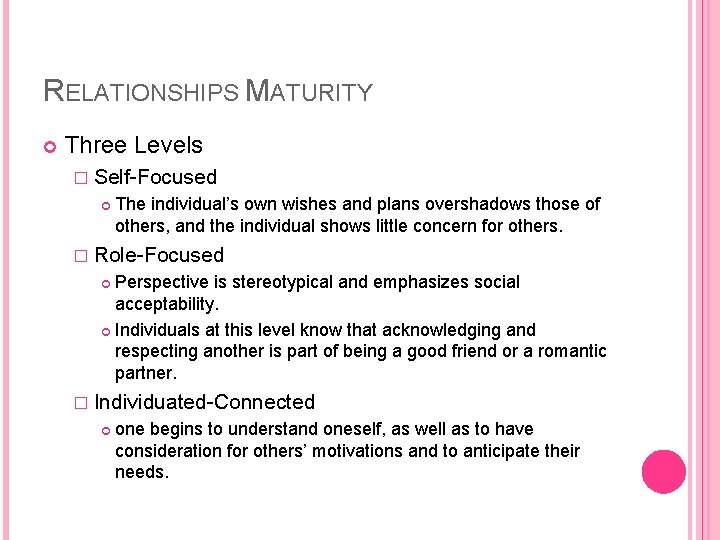 RELATIONSHIPS MATURITY

Three Levels

Self-Focused

The individual's own wishes and plans overshadows those of others, and the individual shows little concern for others.

Role-Focused

Perspective is stereotypical and emphasizes social acceptability.

Individuals at this level know that acknowledging and respecting another is part of being a good friend or a romantic partner.

Individuated-Connected

one begins to understand oneself, as well as to have consideration for others' motivations and to anticipate their needs.